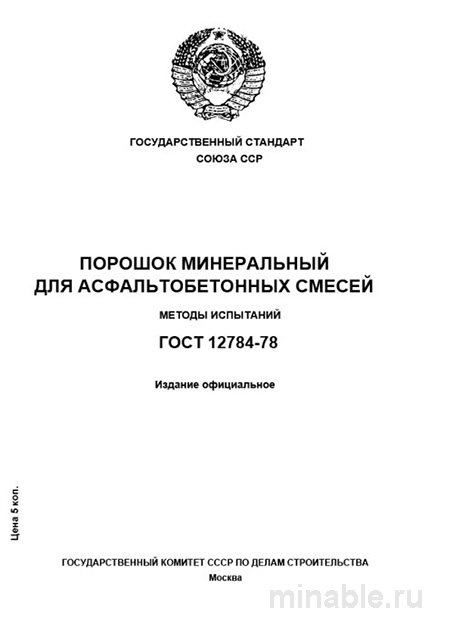 ГОСУДАРСТВЕННЫЙ СТАНДАРТ
СОЮЗА ССР

ПОРОШОК МИНЕРАЛЬНЫЙ
ДЛЯ АСФАЛЬТОБЕТОННЫХ СМЕСЕЙ

МЕТОДЫ ИСПЫТАНИЙ

ГОСТ 12784-78

Издание официальное

Цена 5 коп.

ГОСУДАРСТВЕННЫЙ КОМИТЕТ СССР ПО ДЕЛАМ СТРОИТЕЛЬСТВА
Москва

minable.ru